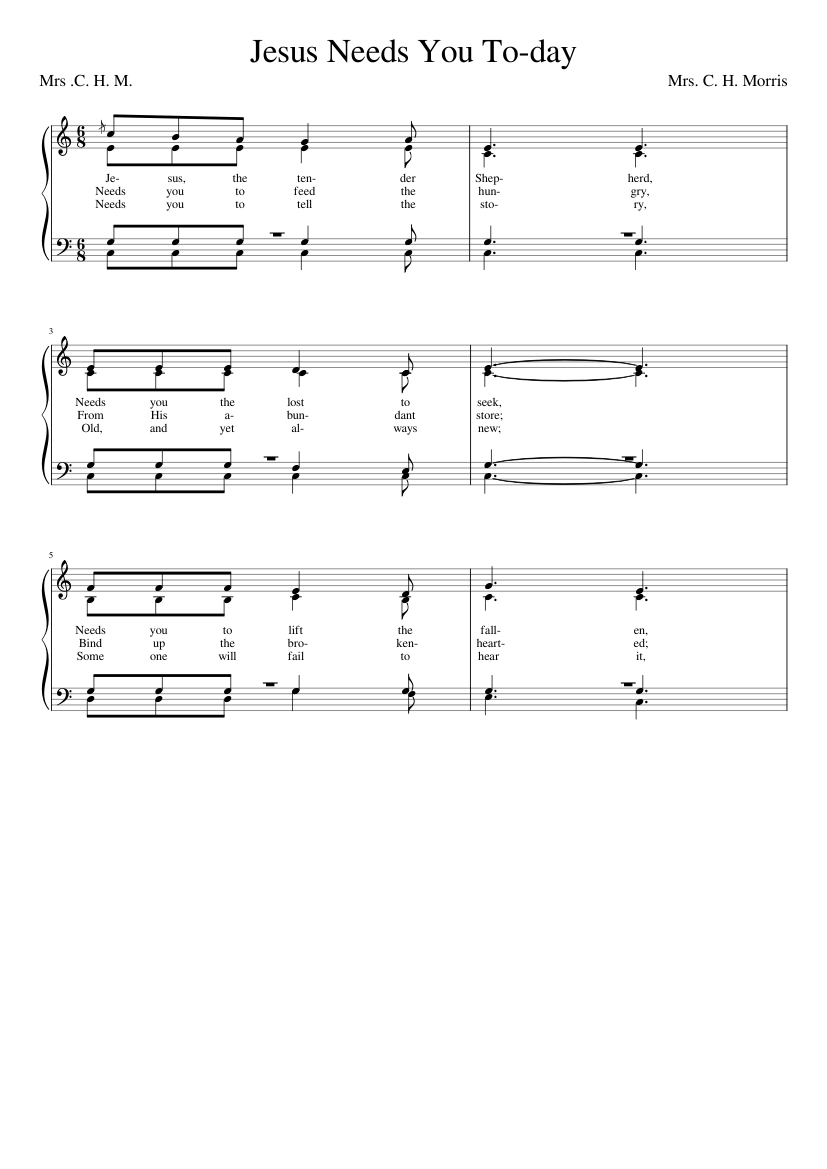 Jesus Needs You To-day

Mrs .C. H. M.

Mrs. C. H. Morris

Je- sus, the ten- der Shep- herd,
Needs you to feed the hun- gry,
Needs you to tell the sto- ry,

3

Needs you the lost to seek,
From His a- bun- dant store;
Old, and yet al- ways new;

5

Needs you to lift the fall- en,
Bind up the bro- ken- heart- ed;
Some one will fail to hear it,